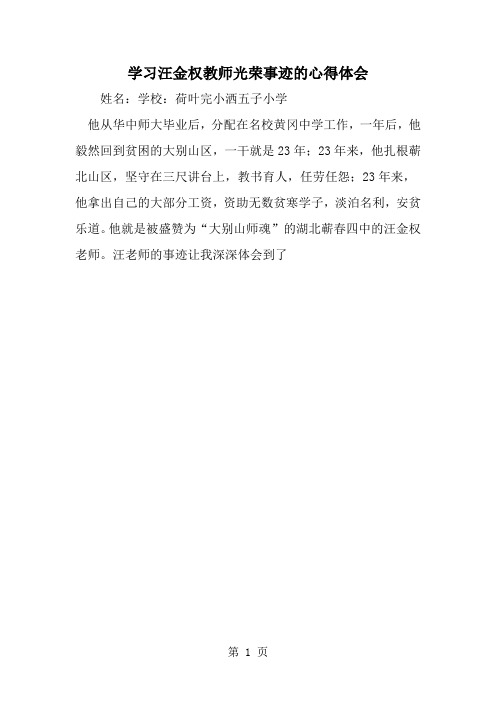 学习汪金权教师光荣事迹的心得体会

姓名：学校：荷叶完小洒五子小学

他从华中师大毕业后，分配在名校黄冈中学工作，一年后，他毅然回到贫困的大别山区，一干就是23年；23年来，他扎根蕲北山区，坚守在三尺讲台上，教书育人，任劳任怨；23年来，他拿出自己的大部分工资，资助无数贫寒学子，淡泊名利，安贫乐道。他就是被盛赞为“大别山师魂”的湖北蕲春四中的汪金权老师。汪老师的事迹让我深深体会到了

第 1 页